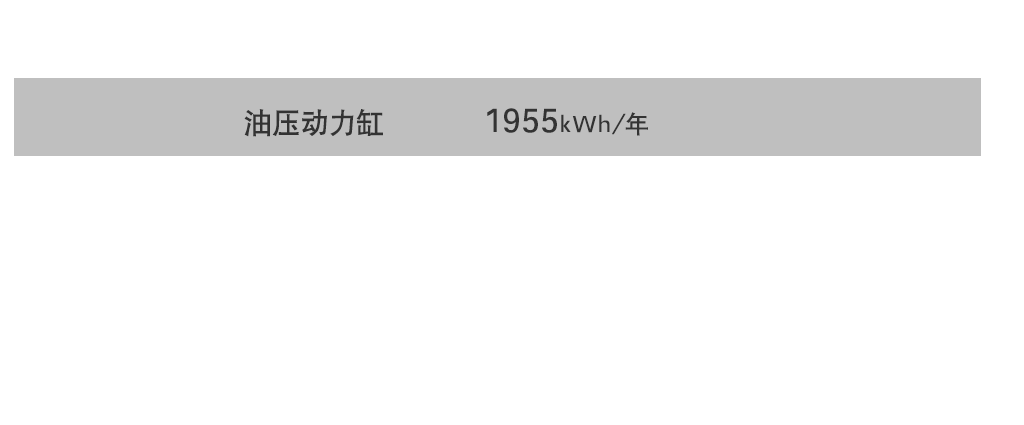 油压动力缸 1955kWh/年